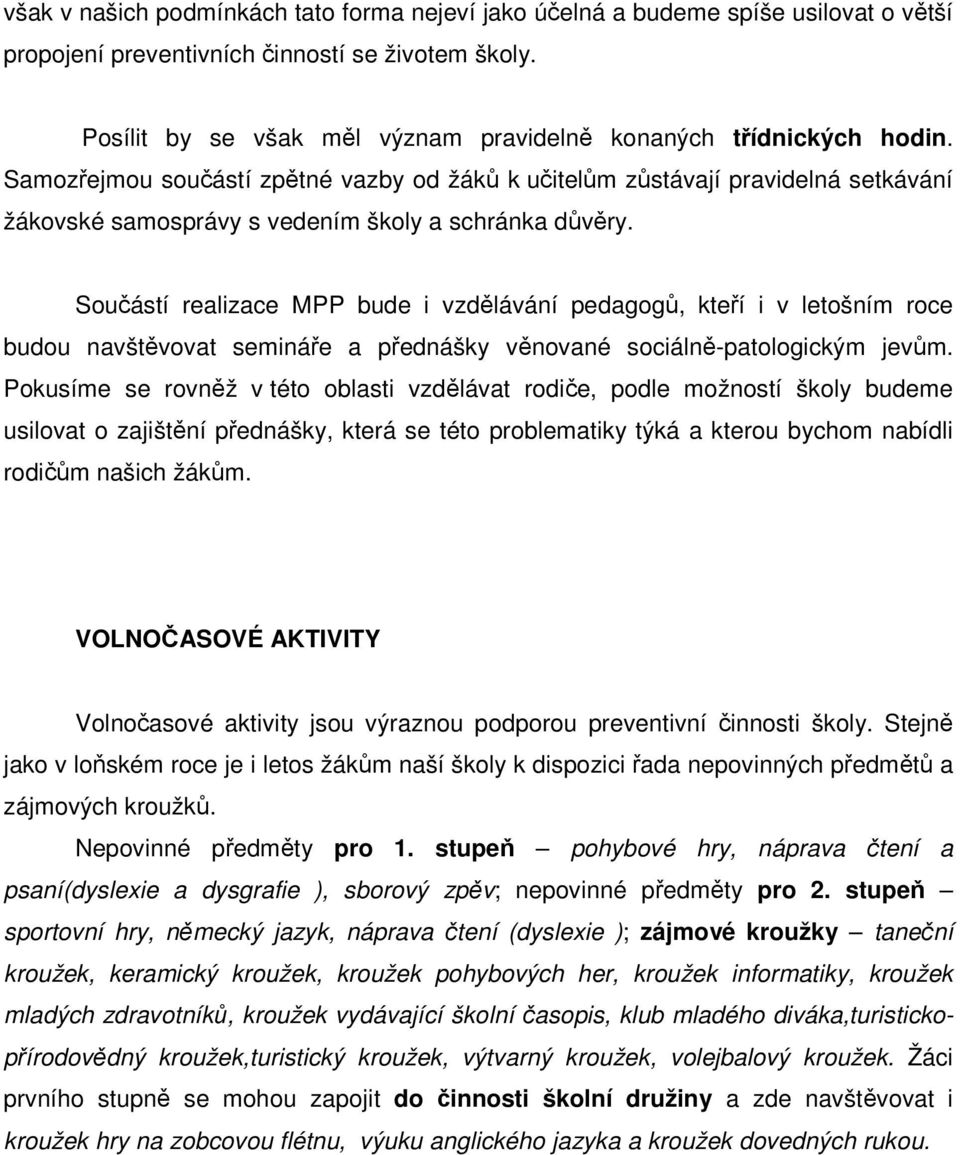 však v našich podmínkách tato forma nejeví jako účelná a budeme spíše usilovat o větší propojení preventivních činností se životem školy.

Posílit by se však měl význam pravidelně konaných třídnických hodin. Samozřejmou součástí zpětné vazby od žáků k učitelům zůstávají pravidelná setkávání žákovské samosprávy s vedením školy a schránka důvěry.

Součástí realizace MPP bude i vzdělávání pedagogů, kteří i v letošním roce budou navštěvovat semináře a přednášky věnované sociálně-patologickým jevům. Pokusíme se rovněž v této oblasti vzdělávat rodiče, podle možností školy budeme usilovat o zajištění přednášky, která se této problematiky týká a kterou bychom nabídli rodičům našich žákům.

VOLNOČASOVÉ AKTIVITY

Volnočasové aktivity jsou výraznou podporou preventivní činnosti školy. Stejně jako v loňském roce je i letos žákům naší školy k dispozici řada nepovinných předmětů a zájmových kroužků.

Nepovinné předměty pro 1. stupeň – pohybové hry, náprava čtení a psaní(dyslexie a dysgrafie ), sborový zpěv; nepovinné předměty pro 2. stupeň – sportovní hry, německý jazyk, náprava čtení (dyslexie ); zájmové kroužky – taneční kroužek, keramický kroužek, kroužek pohybových her, kroužek informatiky, kroužek mladých zdravotníků, kroužek vydávající školní časopis, klub mladého diváka,turisticko-přírodovědný kroužek,turistický kroužek, výtvarný kroužek, volejbalový kroužek. Žáci prvního stupně se mohou zapojit do činnosti školní družiny a zde navštěvovat i kroužek hry na zobcovou flétnu, výuku anglického jazyka a kroužek dovedných rukou.